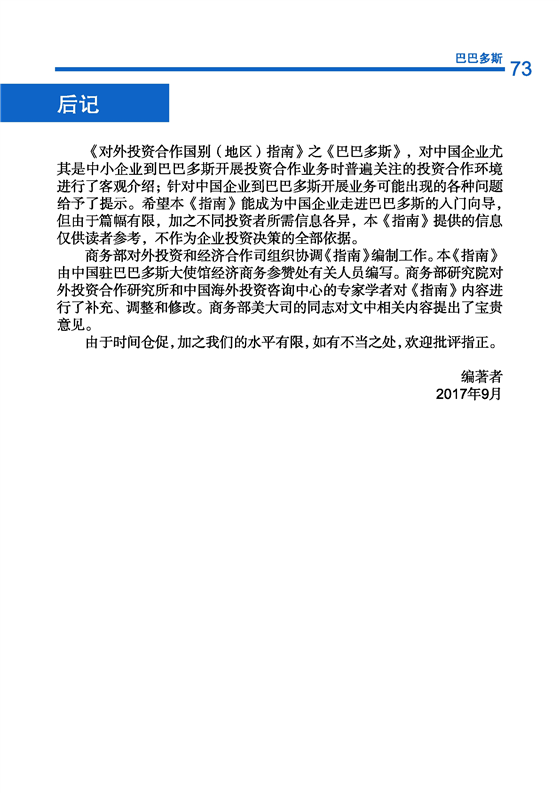 巴巴多斯 73

后记

《对外投资合作国别（地区）指南》之《巴巴多斯》，对中国企业尤其是中小企业到巴巴多斯开展投资合作业务时普遍关注的投资合作环境进行了客观介绍；针对中国企业到巴巴多斯开展业务可能出现的各种问题给予了提示。希望本《指南》能成为中国企业走进巴巴多斯的入门向导，但由于篇幅有限，加之不同投资者所需信息各异，本《指南》提供的信息仅供读者参考，不作为企业投资决策的全部依据。

商务部对外投资和经济合作司组织协调《指南》编制工作。本《指南》由中国驻巴巴多斯大使馆经济商务参赞处有关人员编写。商务部研究院对外投资合作研究所和中国海外投资咨询中心的专家学者对《指南》内容进行了补充、调整和修改。商务部美大司的同志对文中相关内容提出了宝贵意见。

由于时间仓促，加之我们的水平有限，如有不当之处，欢迎批评指正。

编著者
2017年9月